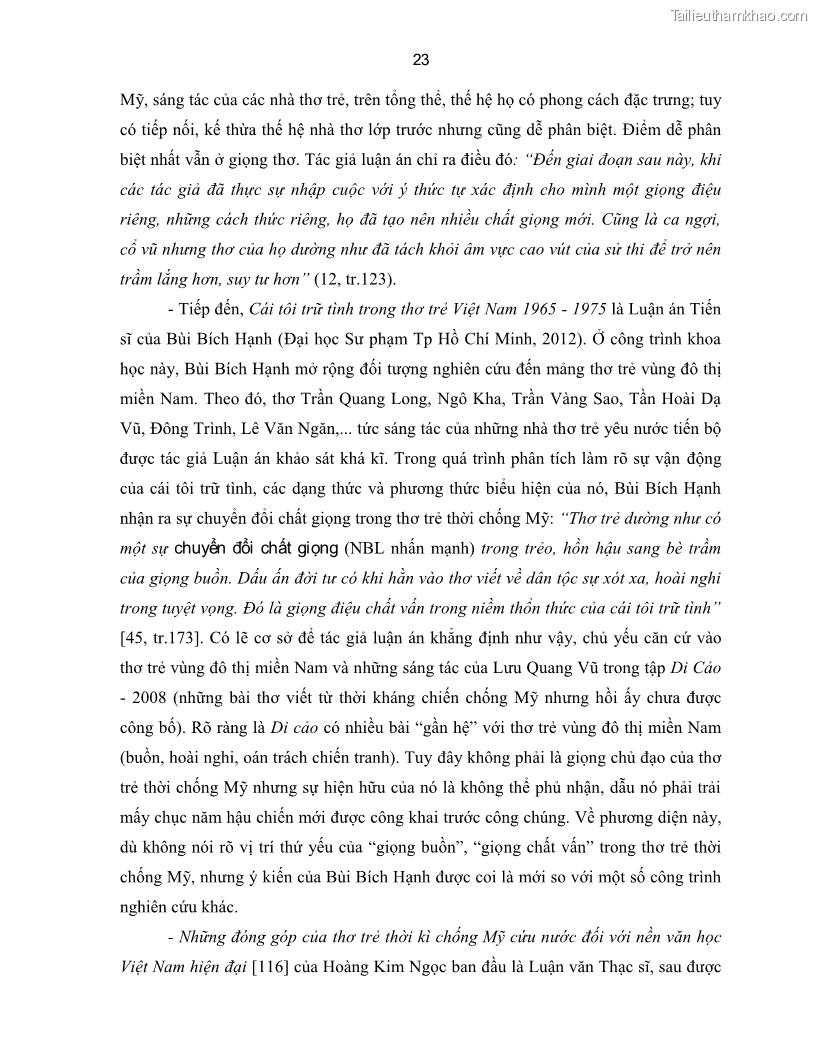 Tailieuthamkhao.com

23

Mỹ, sáng tác của các nhà thơ trẻ, trên tổng thể, thế hệ họ có phong cách đặc trưng; tuy có tiếp nối, kế thừa thế hệ nhà thơ lớp trước nhưng cũng dễ phân biệt. Điểm dễ phân biệt nhất vẫn ở giọng thơ. Tác giả luận án chỉ ra điều đó: "Đến giai đoạn sau này, khi các tác giả đã thực sự nhập cuộc với ý thức tự xác định cho mình một giọng điệu riêng, những cách thức riêng, họ đã tạo nên nhiều chất giọng mới. Cũng là ca ngợi, cổ vũ nhưng thơ của họ dường như đã tách khỏi âm vực cao vút của sử thi để trở nên trầm lắng hơn, suy tư hơn" (12, tr.123).

- Tiếp đến, Cái tôi trữ tình trong thơ trẻ Việt Nam 1965 - 1975 là Luận án Tiến sĩ của Bùi Bích Hạnh (Đại học Sư phạm Tp Hồ Chí Minh, 2012). Ở công trình khoa học này, Bùi Bích Hạnh mở rộng đối tượng nghiên cứu đến mảng thơ trẻ vùng đô thị miền Nam. Theo đó, thơ Trần Quang Long, Ngô Kha, Trần Vàng Sao, Tần Hoài Dạ Vũ, Đông Trình, Lê Văn Ngăn,... tức sáng tác của những nhà thơ trẻ yêu nước tiến bộ được tác giả Luận án khảo sát khá kĩ. Trong quá trình phân tích làm rõ sự vận động của cái tôi trữ tình, các dạng thức và phương thức biểu hiện của nó, Bùi Bích Hạnh nhận ra sự chuyển đổi chất giọng trong thơ trẻ thời chống Mỹ: "Thơ trẻ dường như có một sự chuyển đổi chất giọng (NBL nhấn mạnh) trong trẻo, hồn hậu sang bè trầm của giọng buồn. Dấu ấn đời tư có khi hằn vào thơ viết về dân tộc sự xót xa, hoài nghi trong tuyệt vọng. Đó là giọng điệu chất vấn trong niềm thổn thức của cái tôi trữ tình" [45, tr.173]. Có lẽ cơ sở để tác giả luận án khẳng định như vậy, chủ yếu căn cứ vào thơ trẻ vùng đô thị miền Nam và những sáng tác của Lưu Quang Vũ trong tập Di Cảo - 2008 (những bài thơ viết từ thời kháng chiến chống Mỹ nhưng hồi ấy chưa được công bố). Rõ ràng là Di cảo có nhiều bài "gần hệ" với thơ trẻ vùng đô thị miền Nam (buồn, hoài nghi, oán trách chiến tranh). Tuy đây không phải là giọng chủ đạo của thơ trẻ thời chống Mỹ nhưng sự hiện hữu của nó là không thể phủ nhận, dẫu nó phải trải mấy chục năm hậu chiến mới được công khai trước công chúng. Về phương diện này, dù không nói rõ vị trí thứ yếu của "giọng buồn", "giọng chất vấn" trong thơ trẻ thời chống Mỹ, nhưng ý kiến của Bùi Bích Hạnh được coi là mới so với một số công trình nghiên cứu khác.

- Những đóng góp của thơ trẻ thời kì chống Mỹ cứu nước đối với nền văn học Việt Nam hiện đại [116] của Hoàng Kim Ngọc ban đầu là Luận văn Thạc sĩ, sau được